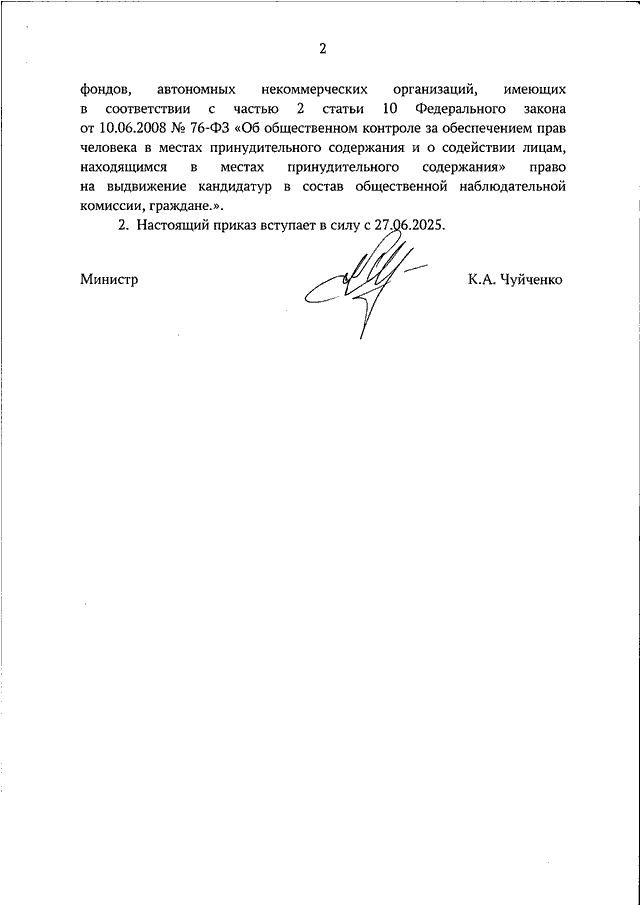 2

фондов, автономных некоммерческих организаций, имеющих в соответствии с частью 2 статьи 10 Федерального закона от 10.06.2008 № 76-ФЗ «Об общественном контроле за обеспечением прав человека в местах принудительного содержания и о содействии лицам, находящимся в местах принудительного содержания» право на выдвижение кандидатур в состав общественной наблюдательной комиссии, граждане.».

2. Настоящий приказ вступает в силу с 27.06.2025.

Министр

К.А. Чуйченко